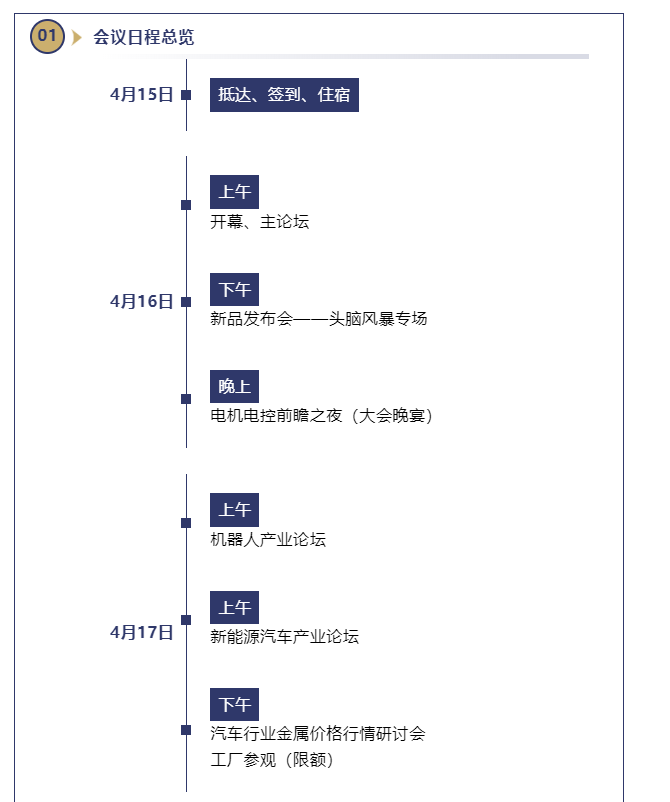 01 会议日程总览

4月15日
抵达、签到、住宿

4月16日
上午
开幕、主论坛

下午
新品发布会——头脑风暴专场

晚上
电机电控前瞻之夜（大会晚宴）

4月17日
上午
机器人产业论坛

上午
新能源汽车产业论坛

下午
汽车行业金属价格行情研讨会
工厂参观（限额）